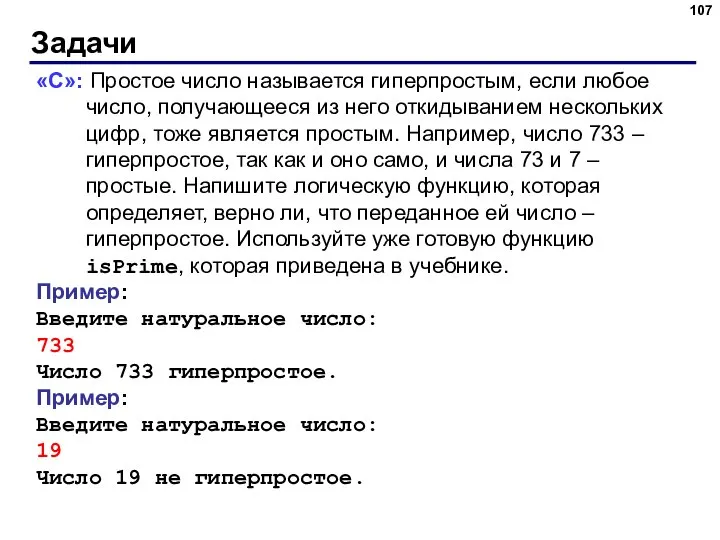 107

Задачи

«С»: Простое число называется гиперпростым, если любое число, получающееся из него откидыванием нескольких цифр, тоже является простым. Например, число 733 – гиперпростое, так как и оно само, и числа 73 и 7 – простые. Напишите логическую функцию, которая определяет, верно ли, что переданное ей число – гиперпростое. Используйте уже готовую функцию isPrime, которая приведена в учебнике.

Пример:
Введите натуральное число:
733
Число 733 гиперпростое.

Пример:
Введите натуральное число:
19
Число 19 не гиперпростое.